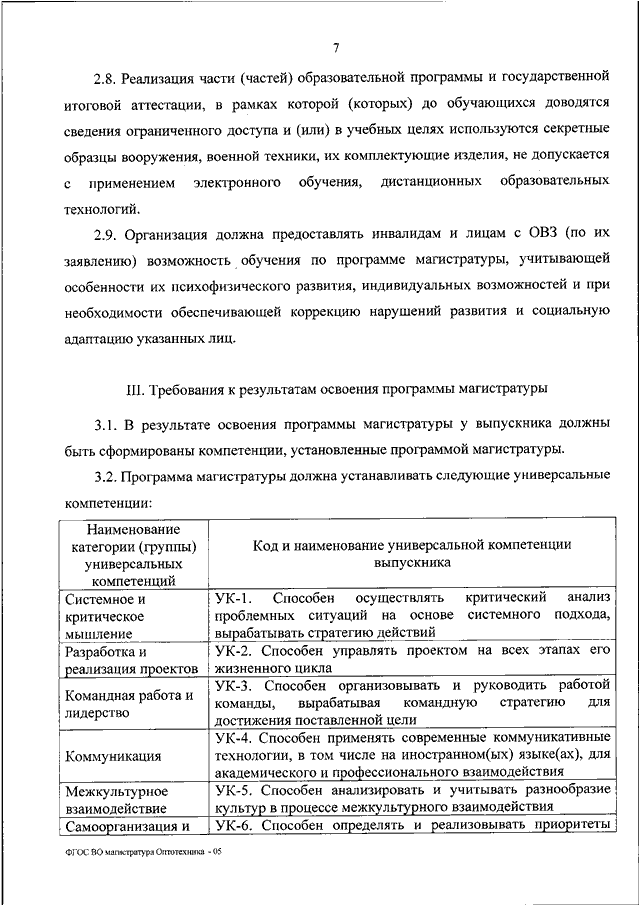 7

2.8. Реализация части (частей) образовательной программы и государственной итоговой аттестации, в рамках которой (которых) до обучающихся доводятся сведения ограниченного доступа и (или) в учебных целях используются секретные образцы вооружения, военной техники, их комплектующие изделия, не допускается с применением электронного обучения, дистанционных образовательных технологий.

2.9. Организация должна предоставлять инвалидам и лицам с ОВЗ (по их заявлению) возможность обучения по программе магистратуры, учитывающей особенности их психофизического развития, индивидуальных возможностей и при необходимости обеспечивающей коррекцию нарушений развития и социальную адаптацию указанных лиц.

III. Требования к результатам освоения программы магистратуры

3.1. В результате освоения программы магистратуры у выпускника должны быть сформированы компетенции, установленные программой магистратуры.

3.2. Программа магистратуры должна устанавливать следующие универсальные компетенции:

| Наименование категории (группы) универсальных компетенций | Код и наименование универсальной компетенции выпускника |
|---|---|
| Системное и критическое мышление | УК-1. Способен осуществлять критический анализ проблемных ситуаций на основе системного подхода, вырабатывать стратегию действий |
| Разработка и реализация проектов | УК-2. Способен управлять проектом на всех этапах его жизненного цикла |
| Командная работа и лидерство | УК-3. Способен организовывать и руководить работой команды, вырабатывая командную стратегию для достижения поставленной цели |
| Коммуникация | УК-4. Способен применять современные коммуникативные технологии, в том числе на иностранном(ых) языке(ах), для академического и профессионального взаимодействия |
| Межкультурное взаимодействие | УК-5. Способен анализировать и учитывать разнообразие культур в процессе межкультурного взаимодействия |
| Самоорганизация и | УК-6. Способен определять и реализовывать приоритеты |

ФГОС ВО магистратура Оптотехника - 05